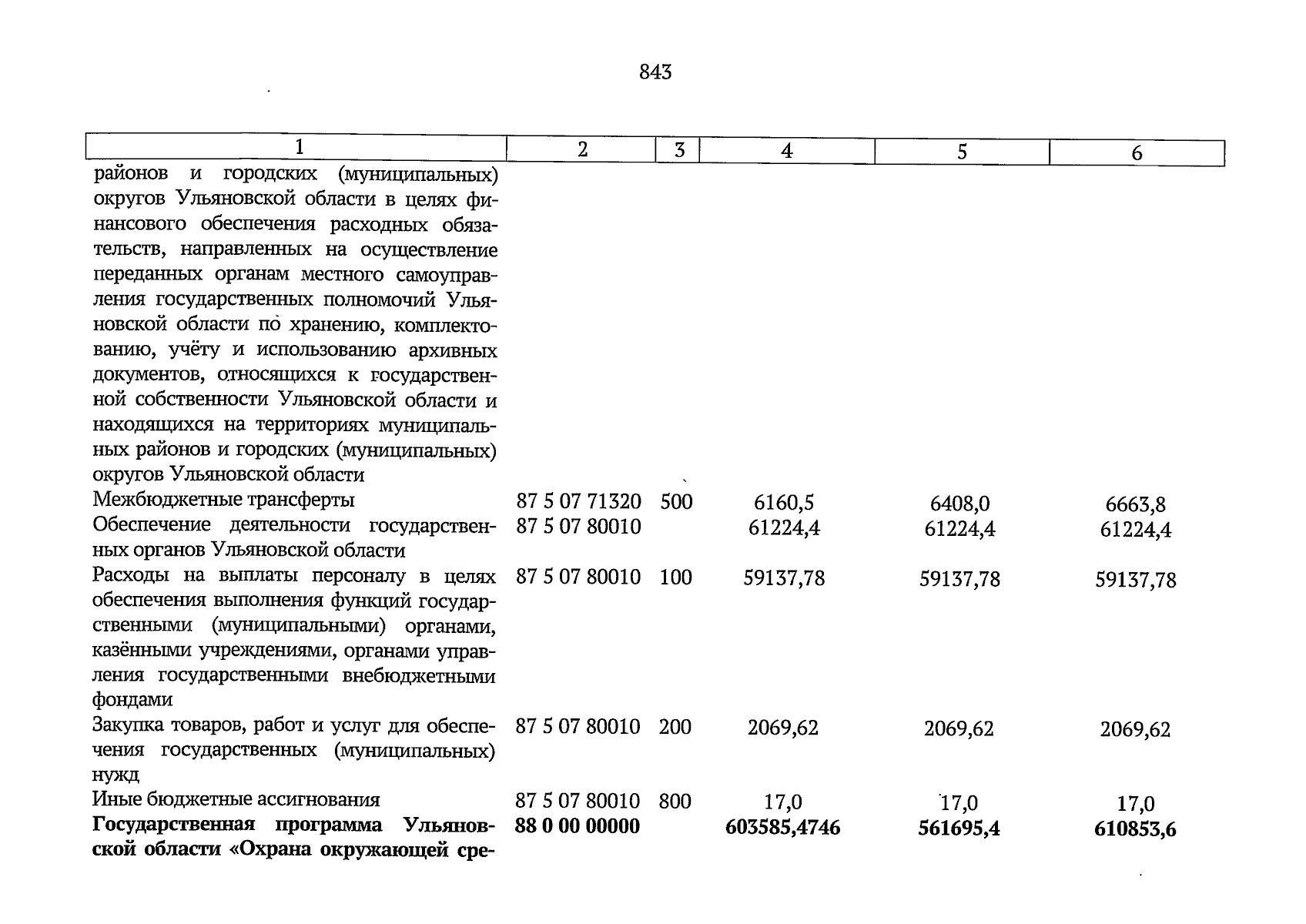 843

| 1 | 2 | 3 | 4 | 5 | 6 |
|---|---|---|---|---|---|
| районов и городских (муниципальных) округов Ульяновской области в целях финансового обеспечения расходных обязательств, направленных на осуществление переданных органам местного самоуправления государственных полномочий Ульяновской области по хранению, комплектованию, учёту и использованию архивных документов, относящихся к государственной собственности Ульяновской области и находящихся на территориях муниципальных районов и городских (муниципальных) округов Ульяновской области | | | | | |
| Межбюджетные трансферты | 87 5 07 71320 | 500 | 6160,5 | 6408,0 | 6663,8 |
| Обеспечение деятельности государственных органов Ульяновской области | 87 5 07 80010 | | 61224,4 | 61224,4 | 61224,4 |
| Расходы на выплаты персоналу в целях обеспечения выполнения функций государственными (муниципальными) органами, казёнными учреждениями, органами управления государственными внебюджетными фондами | 87 5 07 80010 | 100 | 59137,78 | 59137,78 | 59137,78 |
| Закупка товаров, работ и услуг для обеспечения государственных (муниципальных) нужд | 87 5 07 80010 | 200 | 2069,62 | 2069,62 | 2069,62 |
| Иные бюджетные ассигнования | 87 5 07 80010 | 800 | 17,0 | 17,0 | 17,0 |
| Государственная программа Ульяновской области «Охрана окружающей сре- | 88 0 00 00000 | | 603585,4746 | 561695,4 | 610853,6 |